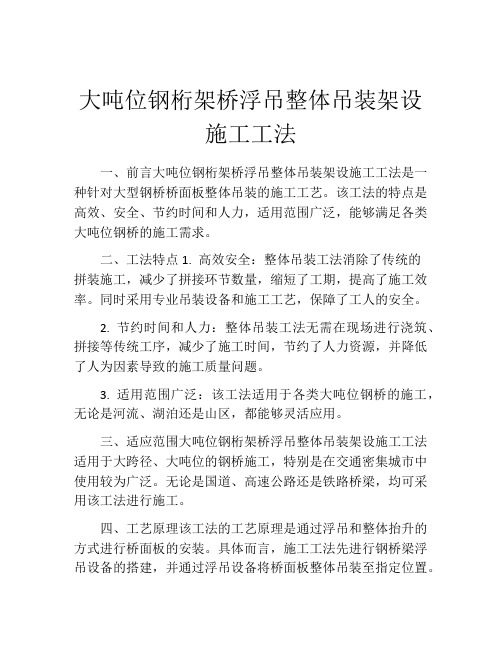 大吨位钢桁架桥浮吊整体吊装架设施工工法

一、前言大吨位钢桁架桥浮吊整体吊装架设施工工法是一种针对大型钢桥桥面板整体吊装的施工工艺。该工法的特点是高效、安全、节约时间和人力，适用范围广泛，能够满足各类大吨位钢桥的施工需求。

二、工法特点 1. 高效安全：整体吊装工法消除了传统的拼装施工，减少了拼接环节数量，缩短了工期，提高了施工效率。同时采用专业吊装设备和施工工艺，保障了工人的安全。

2. 节约时间和人力：整体吊装工法无需在现场进行浇筑、拼接等传统工序，减少了施工时间，节约了人力资源，并降低了人为因素导致的施工质量问题。

3. 适用范围广泛：该工法适用于各类大吨位钢桥的施工，无论是河流、湖泊还是山区，都能够灵活应用。

三、适应范围大吨位钢桁架桥浮吊整体吊装架设施工工法适用于大跨径、大吨位的钢桥施工，特别是在交通密集城市中使用较为广泛。无论是国道、高速公路还是铁路桥梁，均可采用该工法进行施工。

四、工艺原理该工法的工艺原理是通过浮吊和整体抬升的方式进行桥面板的安装。具体而言，施工工法先进行钢桥梁浮吊设备的搭建，并通过浮吊设备将桥面板整体吊装至指定位置。